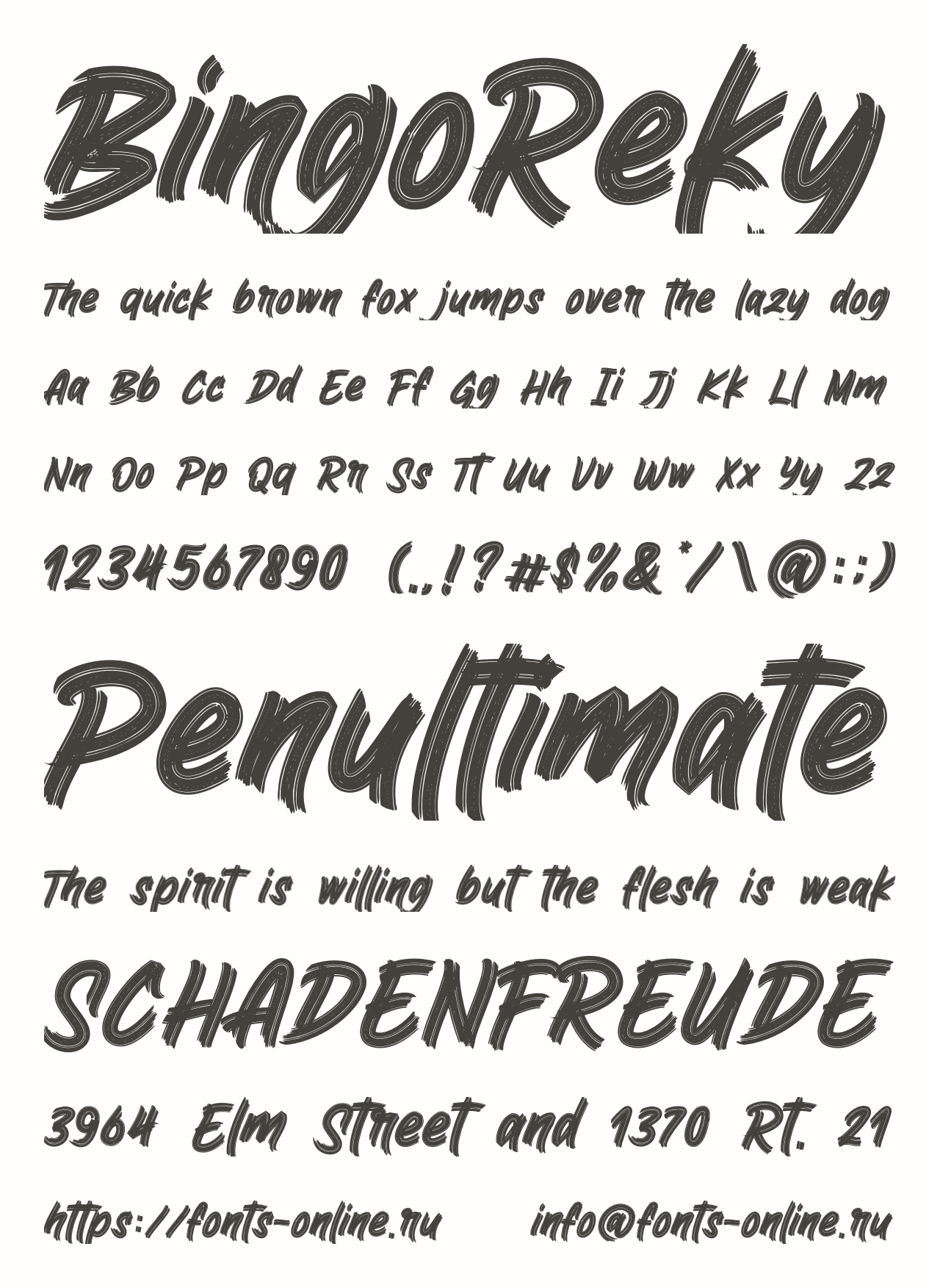 BingoReky

The quick brown fox jumps over the lazy dog

Aa Bb Cc Dd Ee Ff Gg Hh Ii Jj Kk Ll Mm

Nn Oo Pp Qq Rr Ss Tt Uu Vv Ww Xx Yy Zz

1234567890 (.,!?#$%&*/\@:;)

Penultimate

The spirit is willing but the flesh is weak

SCHADENFREUDE

3964 Elm Street and 1370 RT. 21

https://fonts-online.ru info@fonts-online.ru